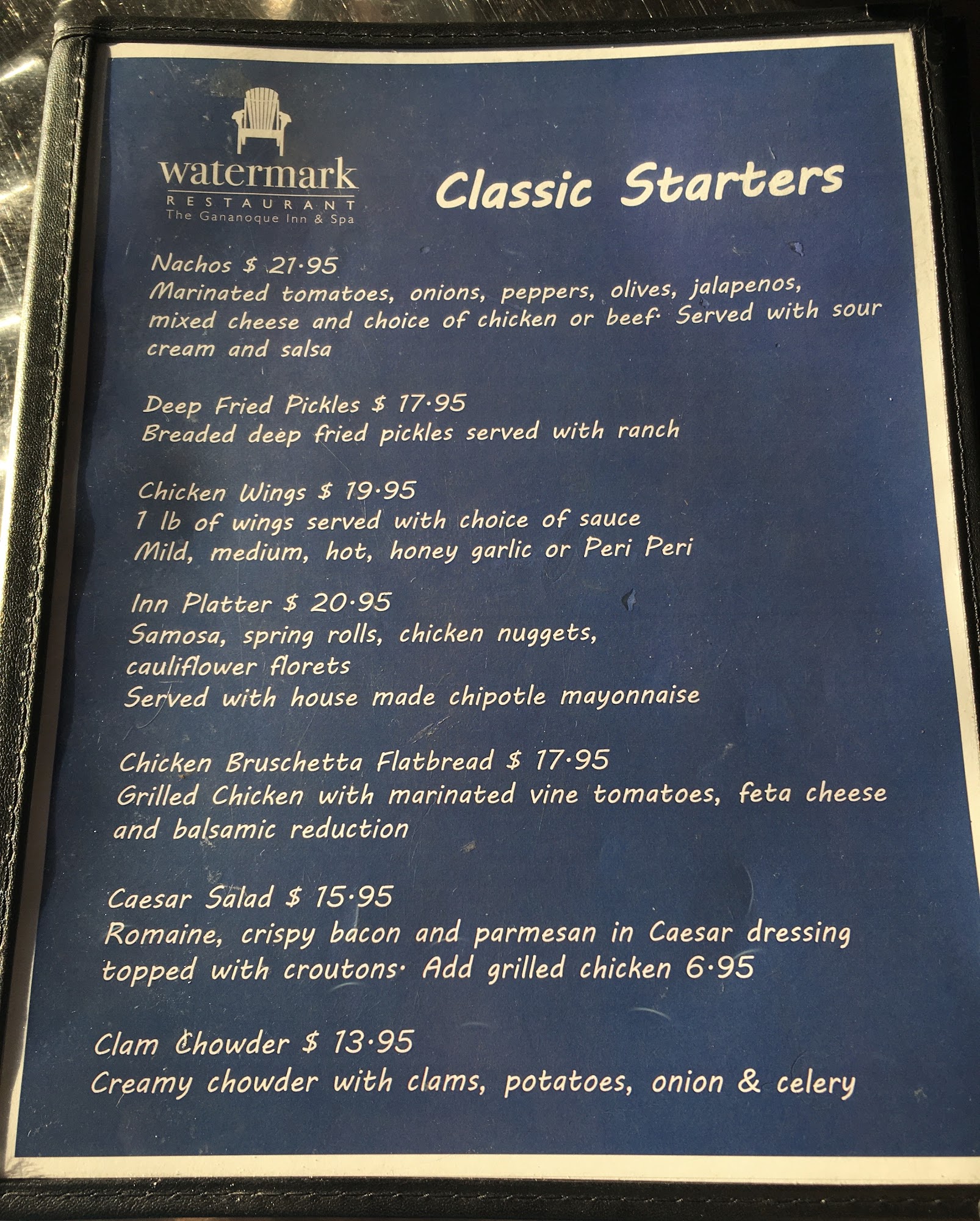 watermark
RESTAURANT
The Gananoque Inn & Spa

Classic Starters

Nachos $ 21·95
Marinated tomatoes, onions, peppers, olives, jalapenos, mixed cheese and choice of chicken or beef· Served with sour cream and salsa

Deep Fried Pickles $ 17·95
Breaded deep fried pickles served with ranch

Chicken Wings $ 19·95
1 lb of wings served with choice of sauce
Mild, medium, hot, honey garlic or Peri Peri

Inn Platter $ 20·95
Samosa, spring rolls, chicken nuggets, cauliflower florets
Served with house made chipotle mayonnaise

Chicken Bruschetta Flatbread $ 17·95
Grilled Chicken with marinated vine tomatoes, feta cheese and balsamic reduction

Caesar Salad $ 15·95
Romaine, crispy bacon and parmesan in Caesar dressing topped with croutons· Add grilled chicken 6·95

Clam Chowder $ 13·95
Creamy chowder with clams, potatoes, onion & celery